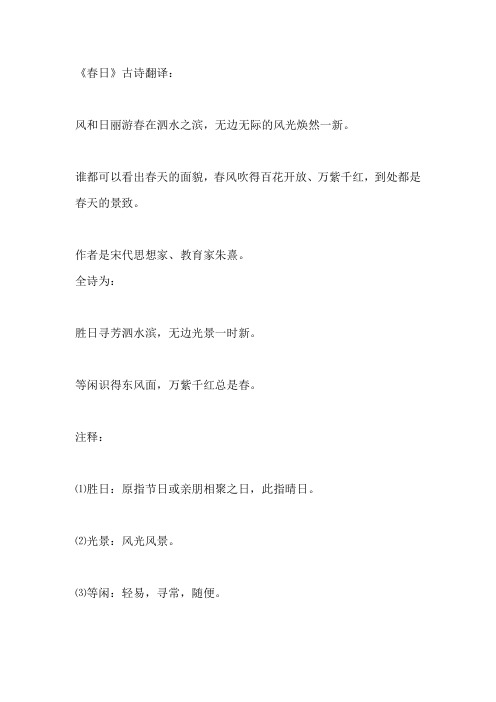 《春日》古诗翻译：

风和日丽游春在泗水之滨，无边无际的风光焕然一新。

谁都可以看出春天的面貌，春风吹得百花开放、万紫千红，到处都是春天的景致。

作者是宋代思想家、教育家朱熹。
全诗为：

胜日寻芳泗水滨，无边光景一时新。

等闲识得东风面，万紫千红总是春。

注释：

⑴胜日：原指节日或亲朋相聚之日，此指晴日。

⑵光景：风光风景。

⑶等闲：轻易，寻常，随便。